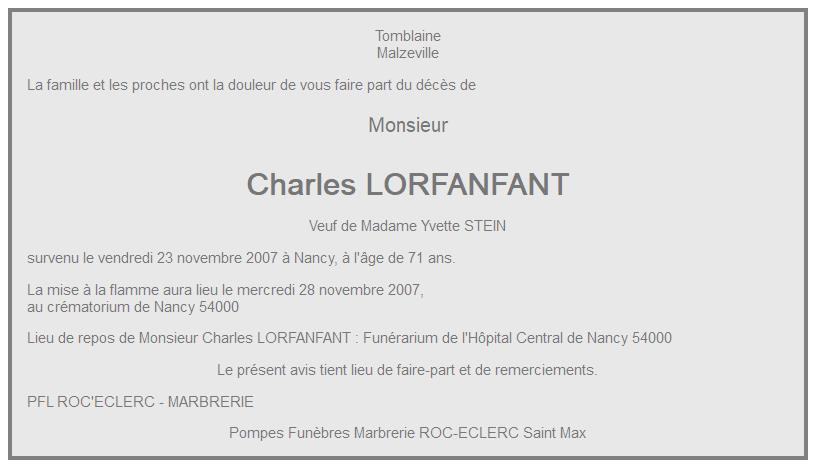 Tomblaine
Malzeville

La famille et les proches ont la douleur de vous faire part du décès de

Monsieur

Charles LORFANFANT

Veuf de Madame Yvette STEIN

survenu le vendredi 23 novembre 2007 à Nancy, à l'âge de 71 ans.

La mise à la flamme aura lieu le mercredi 28 novembre 2007,
au crématorium de Nancy 54000

Lieu de repos de Monsieur Charles LORFANFANT : Funérarium de l'Hôpital Central de Nancy 54000

Le présent avis tient lieu de faire-part et de remerciements.

PFL ROC'ECLERC - MARBRERIE

Pompes Funèbres Marbrerie ROC-ECLERC Saint Max